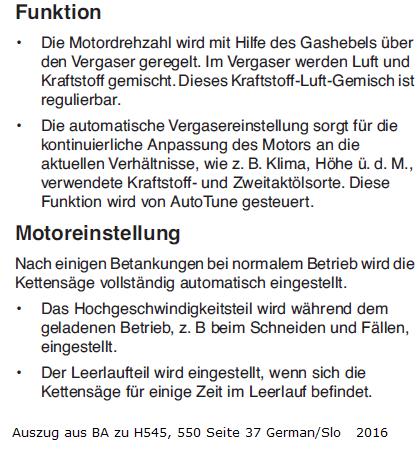 Funktion

• Die Motordrehzahl wird mit Hilfe des Gashebels über den Vergaser geregelt. Im Vergaser werden Luft und Kraftstoff gemischt. Dieses Kraftstoff-Luft-Gemisch ist regulierbar.

• Die automatische Vergasereinstellung sorgt für die kontinuierliche Anpassung des Motors an die aktuellen Verhältnisse, wie z. B. Klima, Höhe ü. d. M., verwendete Kraftstoff- und Zweitaktölsorte. Diese Funktion wird von AutoTune gesteuert.

Motoreinstellung

Nach einigen Betankungen bei normalem Betrieb wird die Kettensäge vollständig automatisch eingestellt.

• Das Hochgeschwindigkeitsteil wird während dem geladenen Betrieb, z. B beim Schneiden und Fällen, eingestellt.

• Der Leerlaufteil wird eingestellt, wenn sich die Kettensäge für einige Zeit im Leerlauf befindet.

Auszug aus BA zu H545, 550 Seite 37 German/Slo 2016